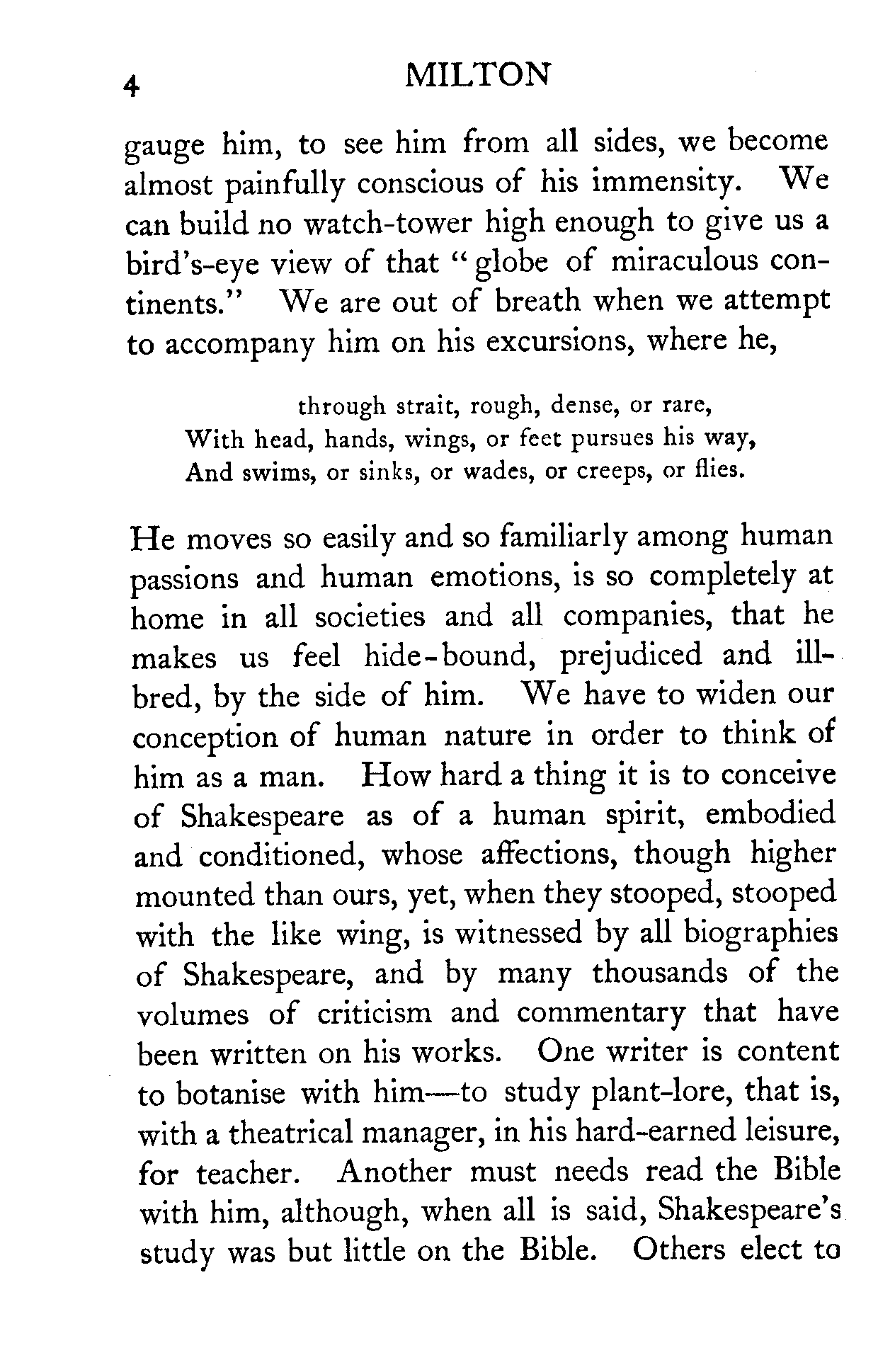 4 MILTON

gauge him, to see him from all sides, we become almost painfully conscious of his immensity. We can build no watch-tower high enough to give us a bird's-eye view of that "globe of miraculous continents." We are out of breath when we attempt to accompany him on his excursions, where he,

through strait, rough, dense, or rare,
With head, hands, wings, or feet pursues his way,
And swims, or sinks, or wades, or creeps, or flies.

He moves so easily and so familiarly among human passions and human emotions, is so completely at home in all societies and all companies, that he makes us feel hide-bound, prejudiced and ill-bred, by the side of him. We have to widen our conception of human nature in order to think of him as a man. How hard a thing it is to conceive of Shakespeare as of a human spirit, embodied and conditioned, whose affections, though higher mounted than ours, yet, when they stooped, stooped with the like wing, is witnessed by all biographies of Shakespeare, and by many thousands of the volumes of criticism and commentary that have been written on his works. One writer is content to botanise with him—to study plant-lore, that is, with a theatrical manager, in his hard-earned leisure, for teacher. Another must needs read the Bible with him, although, when all is said, Shakespeare's study was but little on the Bible. Others elect to